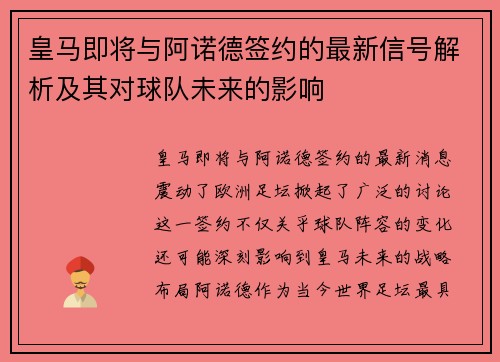 皇马即将与阿诺德签约的最新信号解析及其对球队未来的影响

皇马即将与阿诺德签约的最新消息震动了欧洲足坛掀起了广泛的讨论这一签约不仅关乎球队阵容的变化还可能深刻影响到皇马未来的战略布局阿诺德作为当今世界足坛最具